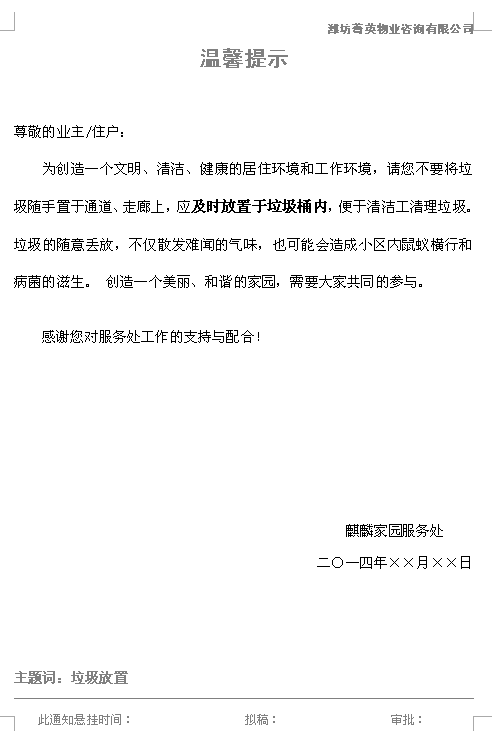 潍坊菁英物业咨询有限公司

温馨提示

尊敬的业主/住户：

为创造一个文明、清洁、健康的居住环境和工作环境，请您不要将垃圾随手置于通道、走廊上，应及时放置于垃圾桶内，便于清洁工清理垃圾。垃圾的随意丢放，不仅散发难闻的气味，也可能会造成小区内鼠蚁横行和病菌的滋生。 创造一个美丽、和谐的家园，需要大家共同的参与。

感谢您对服务处工作的支持与配合！

麒麟家园服务处

二〇一四年××月××日

主题词：垃圾放置

此通知悬挂时间： 拟稿： 审批：